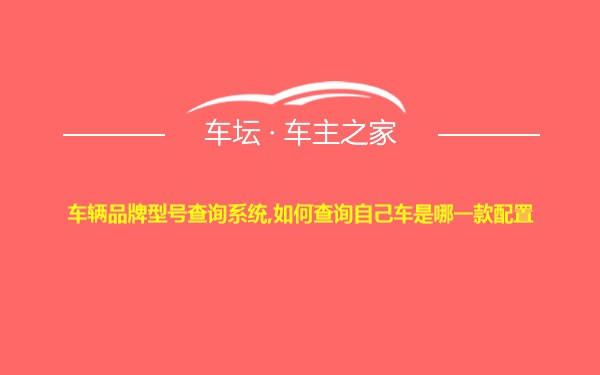 车坛 · 车主之家

车辆品牌型号查询系统,如何查询自己车是哪一款配置